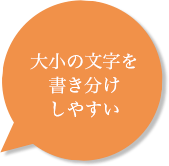 大小の文字を
書き分け
しやすい